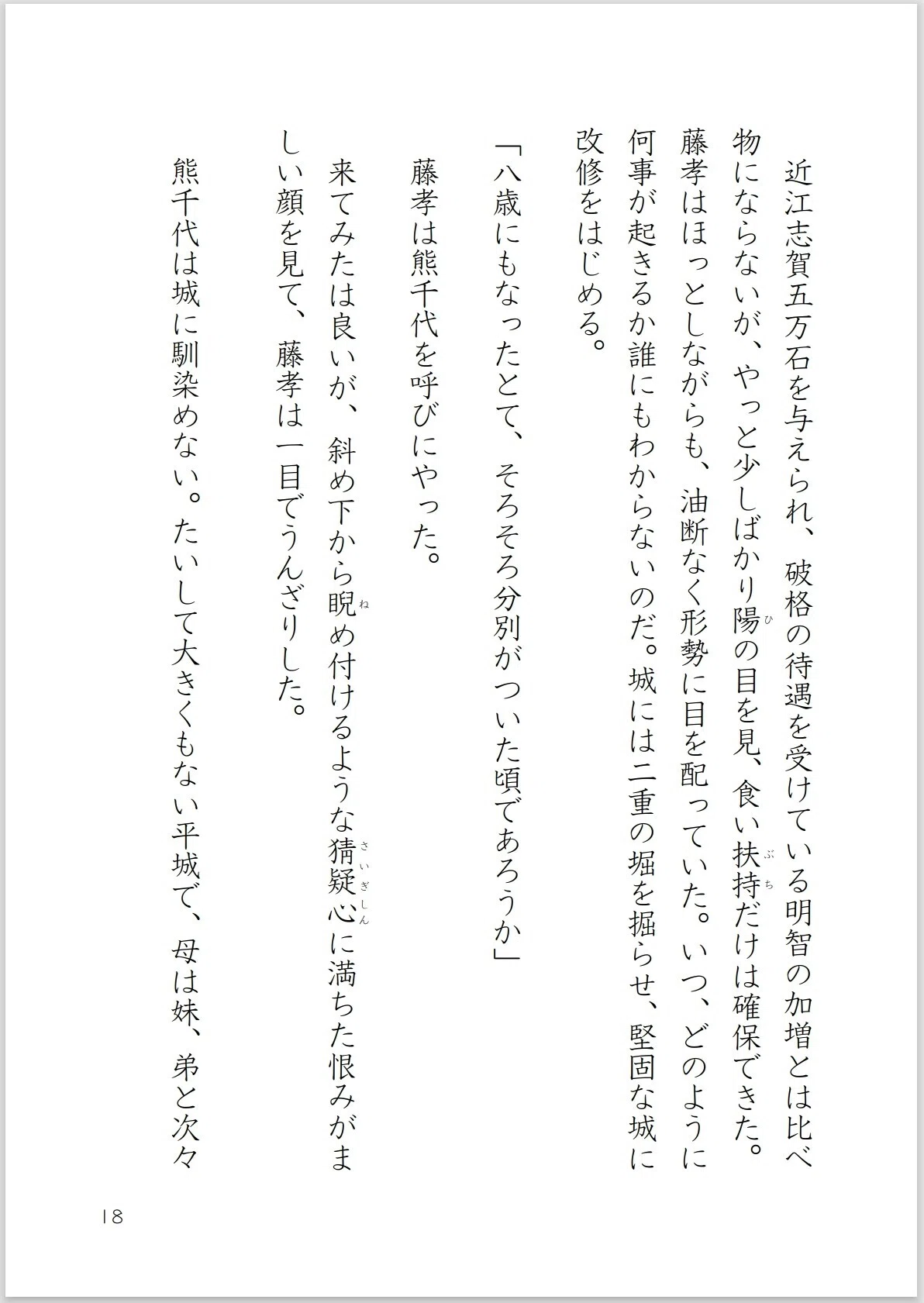 近江志賀五万石を与えられ、破格の待遇を受けている明智の加増とは比べ物にならないが、やっと少しばかり陽（ひ）の目を見、食い扶持（ぶち）だけは確保できた。藤孝はほっとしながらも、油断なく形勢に目を配っていた。いつ、どのように何事が起きるか誰にもわからないのだ。城には二重の堀を掘らせ、堅固な城に改修をはじめる。

「八歳にもなったとて、そろそろ分別がついた頃であろうか」

藤孝は熊千代を呼びにやった。

来てみたは良いが、斜め下から睨（ね）め付けるような猜疑心（さいぎしん）に満ちた恨みがましい顔を見て、藤孝は一目でうんざりした。

熊千代は城に馴染めない。たいして大きくもない平城で、母は妹、弟と次々

18